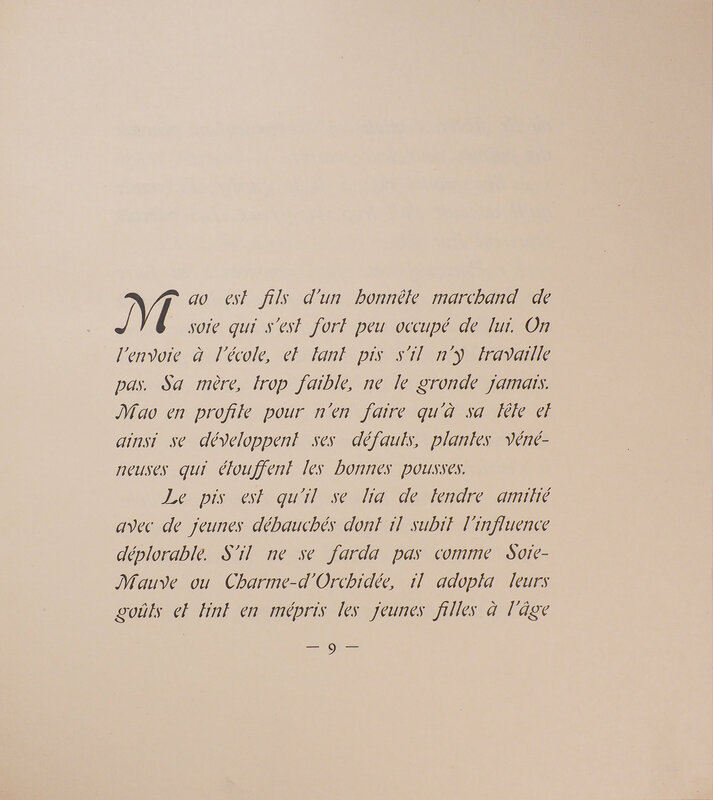 Mao est fils d'un honnête marchand de soie qui s'est fort peu occupé de lui. On l'envoie à l'école, et tant pis s'il n'y travaille pas. Sa mère, trop faible, ne le gronde jamais. Mao en profite pour n'en faire qu'à sa tête et ainsi se développent ses défauts, plantes vénéneuses qui étouffent les bonnes pousses.

Le pis est qu'il se lia de tendre amitié avec de jeunes débauchés dont il subit l'influence déplorable. S'il ne se farda pas comme Soie-Mauve ou Charme-d'Orchidée, il adopta leurs goûts et tint en mépris les jeunes filles à l'âge

— 9 —